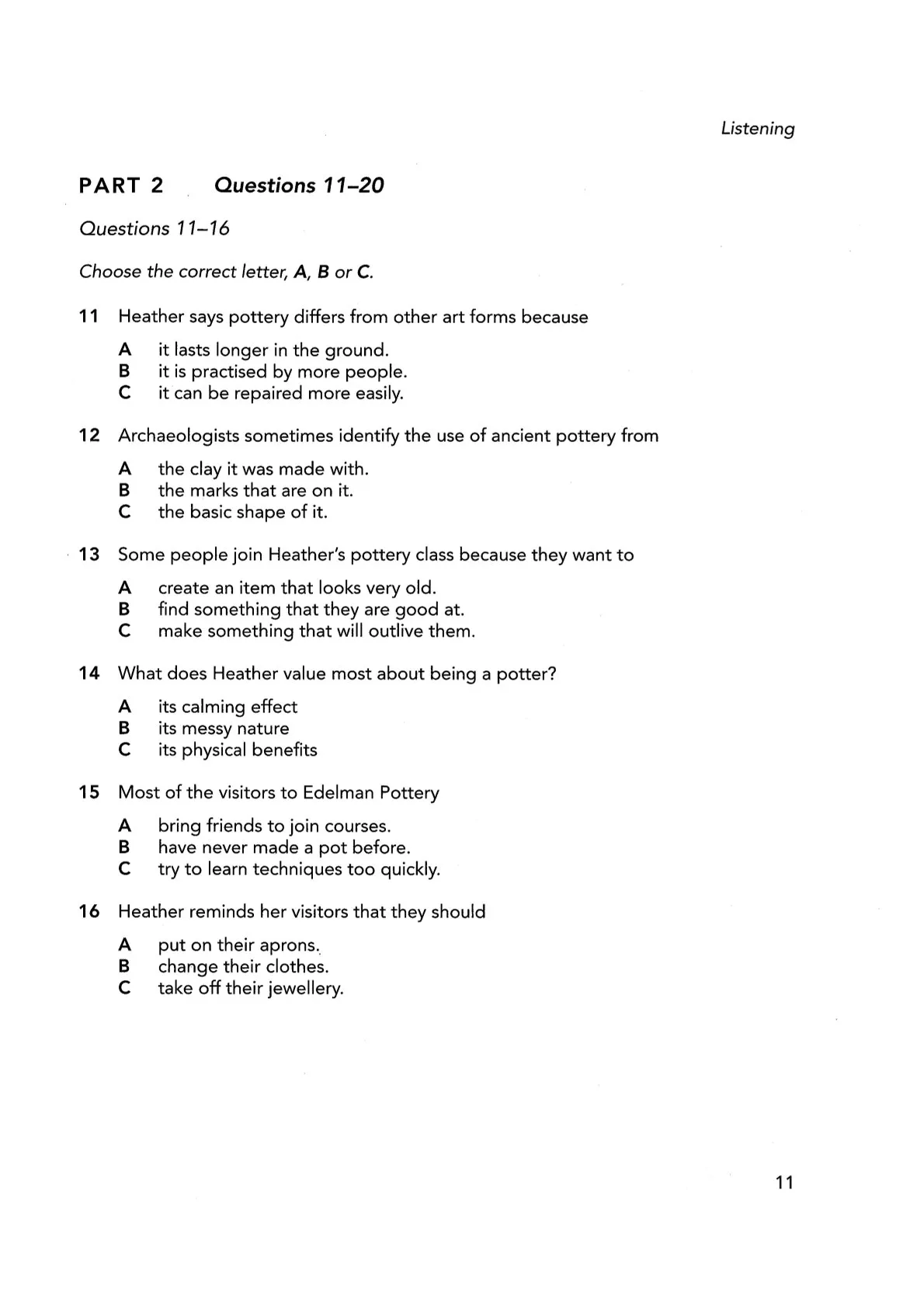 Listening

PART 2 Questions 11–20

Questions 11–16

Choose the correct letter, A, B or C.

11 Heather says pottery differs from other art forms because

A it lasts longer in the ground.
B it is practised by more people.
C it can be repaired more easily.

12 Archaeologists sometimes identify the use of ancient pottery from

A the clay it was made with.
B the marks that are on it.
C the basic shape of it.

13 Some people join Heather's pottery class because they want to

A create an item that looks very old.
B find something that they are good at.
C make something that will outlive them.

14 What does Heather value most about being a potter?

A its calming effect
B its messy nature
C its physical benefits

15 Most of the visitors to Edelman Pottery

A bring friends to join courses.
B have never made a pot before.
C try to learn techniques too quickly.

16 Heather reminds her visitors that they should

A put on their aprons.
B change their clothes.
C take off their jewellery.

11